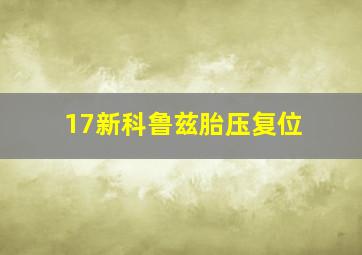 17新科鲁兹胎压复位